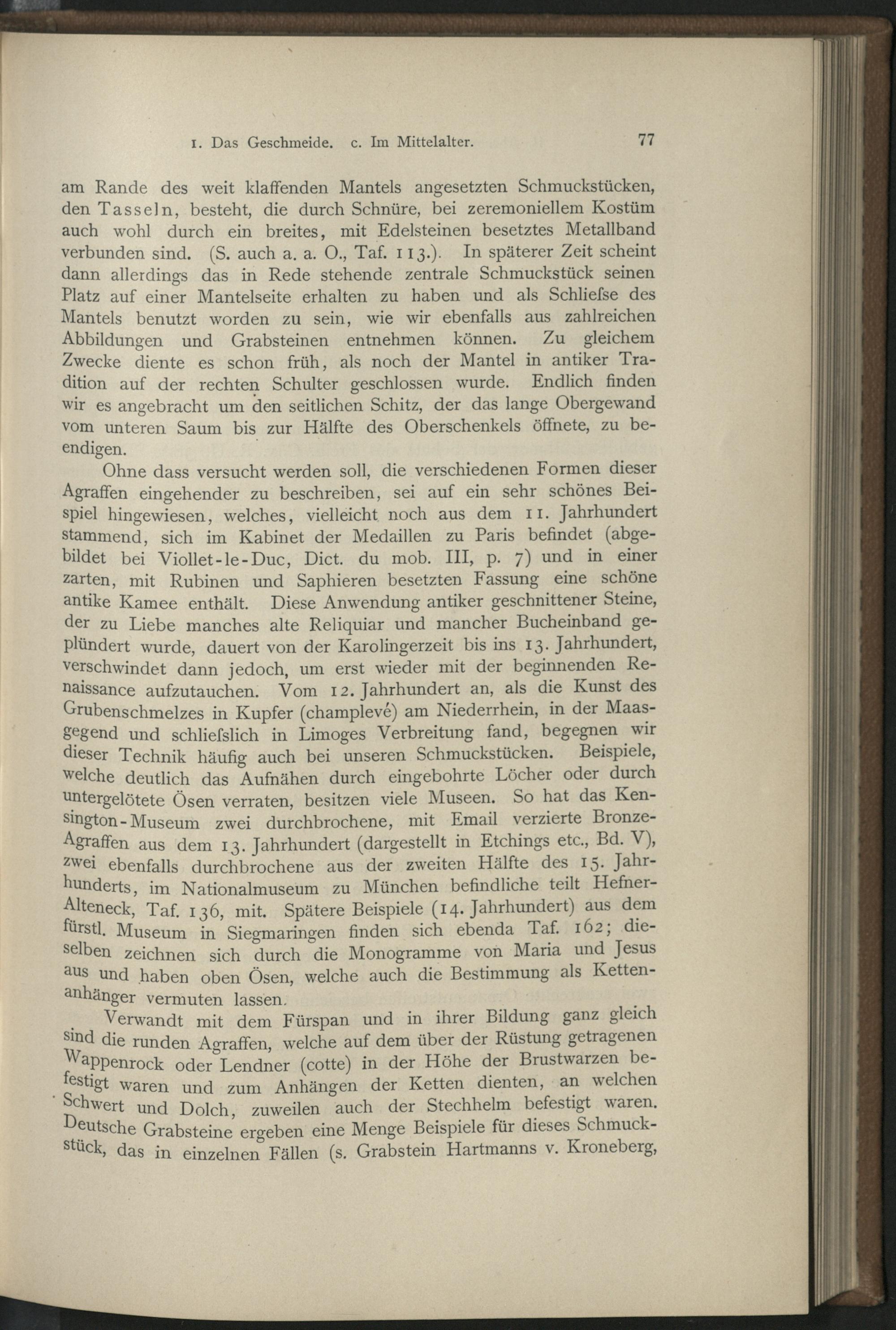 1. Das Geschmeide. c. Im Mittelalter. 77

am Rande des weit klaffenden Mantels angesetzten Schmuckstücken, den Tasseln, besteht, die durch Schnüre, bei zeremoniellem Kostüm auch wohl durch ein breites, mit Edelsteinen besetztes Metallband verbunden sind. (S. auch a. a. O., Taf. 113.). In späterer Zeit scheint dann allerdings das in Rede stehende zentrale Schmuckstück seinen Platz auf einer Mantelseite erhalten zu haben und als Schliefse des Mantels benutzt worden zu sein, wie wir ebenfalls aus zahlreichen Abbildungen und Grabsteinen entnehmen können. Zu gleichem Zwecke diente es schon früh, als noch der Mantel in antiker Tradition auf der rechten Schulter geschlossen wurde. Endlich finden wir es angebracht um den seitlichen Schitz, der das lange Obergewand vom unteren Saum bis zur Hälfte des Oberschenkels öffnete, zu beendigen.

Ohne dass versucht werden soll, die verschiedenen Formen dieser Agraffen eingehender zu beschreiben, sei auf ein sehr schönes Beispiel hingewiesen, welches, vielleicht noch aus dem 11. Jahrhundert stammend, sich im Kabinet der Medaillen zu Paris befindet (abgebildet bei Viollet-le-Duc, Dict. du mob. III, p. 7) und in einer zarten, mit Rubinen und Saphieren besetzten Fassung eine schöne antike Kamee enthält. Diese Anwendung antiker geschnittener Steine, der zu Liebe manches alte Reliquiar und mancher Bucheinband geplündert wurde, dauert von der Karolingerzeit bis ins 13. Jahrhundert, verschwindet dann jedoch, um erst wieder mit der beginnenden Renaissance aufzutauchen. Vom 12. Jahrhundert an, als die Kunst des Grubenschmelzes in Kupfer (champlevé) am Niederrhein, in der Maasgegend und schliefslich in Limoges Verbreitung fand, begegnen wir dieser Technik häufig auch bei unseren Schmuckstücken. Beispiele, welche deutlich das Aufnähen durch eingebohrte Löcher oder durch untergelötete Ösen verraten, besitzen viele Museen. So hat das Kensington-Museum zwei durchbrochene, mit Email verzierte Bronze-Agraffen aus dem 13. Jahrhundert (dargestellt in Etchings etc., Bd. V), zwei ebenfalls durchbrochene aus der zweiten Hälfte des 15. Jahrhunderts, im Nationalmuseum zu München befindliche teilt Hefner-Alteneck, Taf. 136, mit. Spätere Beispiele (14. Jahrhundert) aus dem fürstl. Museum in Siegmaringen finden sich ebenda Taf. 162; dieselben zeichnen sich durch die Monogramme von Maria und Jesus aus und haben oben Ösen, welche auch die Bestimmung als Kettenanhänger vermuten lassen.

Verwandt mit dem Fürspan und in ihrer Bildung ganz gleich sind die runden Agraffen, welche auf dem über der Rüstung getragenen Wappenrock oder Lendner (cotte) in der Höhe der Brustwarzen befestigt waren und zum Anhängen der Ketten dienten, an welchen Schwert und Dolch, zuweilen auch der Stechhelm befestigt waren. Deutsche Grabsteine ergeben eine Menge Beispiele für dieses Schmuckstück, das in einzelnen Fällen (s. Grabstein Hartmanns v. Kroneberg,